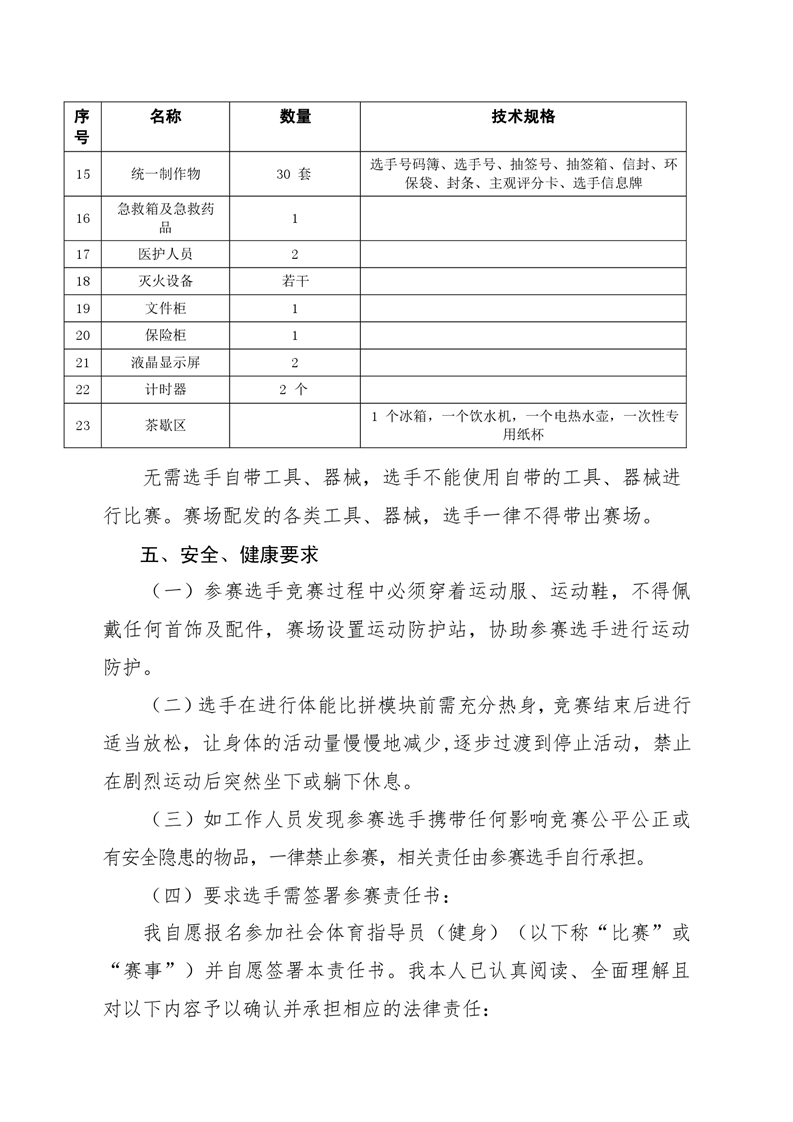 | 序号 | 名称 | 数量 | 技术规格 |
|---|---|---|---|
| 15 | 统一制作物 | 30 套 | 选手号码簿、选手号、抽签号、抽签箱、信封、环保袋、封条、主观评分卡、选手信息牌 |
| 16 | 急救箱及急救药品 | 1 | |
| 17 | 医护人员 | 2 | |
| 18 | 灭火设备 | 若干 | |
| 19 | 文件柜 | 1 | |
| 20 | 保险柜 | 1 | |
| 21 | 液晶显示屏 | 2 | |
| 22 | 计时器 | 2 个 | |
| 23 | 茶歇区 | | 1 个冰箱，一个饮水机，一个电热水壶，一次性专用纸杯 |

无需选手自带工具、器械，选手不能使用自带的工具、器械进行比赛。赛场配发的各类工具、器械，选手一律不得带出赛场。

五、安全、健康要求

（一）参赛选手竞赛过程中必须穿着运动服、运动鞋，不得佩戴任何首饰及配件，赛场设置运动防护站，协助参赛选手进行运动防护。

（二）选手在进行体能比拼模块前需充分热身，竞赛结束后进行适当放松，让身体的活动量慢慢地减少，逐步过渡到停止活动，禁止在剧烈运动后突然坐下或躺下休息。

（三）如工作人员发现参赛选手携带任何影响竞赛公平公正或有安全隐患的物品，一律禁止参赛，相关责任由参赛选手自行承担。

（四）要求选手需签署参赛责任书：

我自愿报名参加社会体育指导员（健身）（以下称“比赛”或“赛事”）并自愿签署本责任书。我本人已认真阅读、全面理解且对以下内容予以确认并承担相应的法律责任：